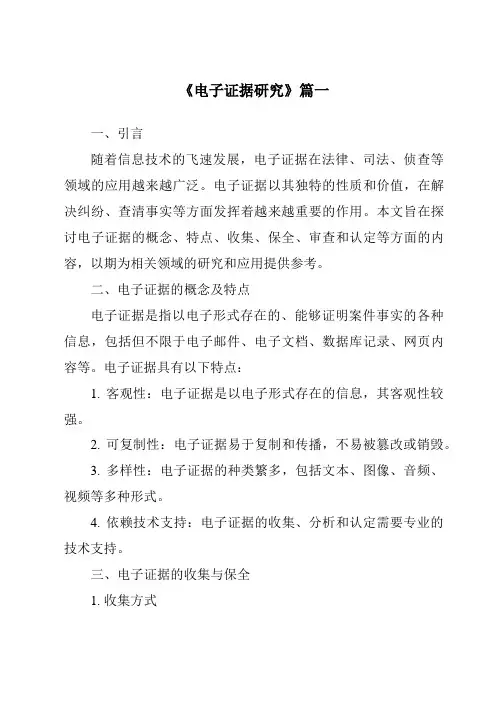 《电子证据研究》篇一

一、引言

随着信息技术的飞速发展，电子证据在法律、司法、侦查等领域的应用越来越广泛。电子证据以其独特的性质和价值，在解决纠纷、查清事实等方面发挥着越来越重要的作用。本文旨在探讨电子证据的概念、特点、收集、保全、审查和认定等方面的内容，以期为相关领域的研究和应用提供参考。

二、电子证据的概念及特点

电子证据是指以电子形式存在的、能够证明案件事实的各种信息，包括但不限于电子邮件、电子文档、数据库记录、网页内容等。电子证据具有以下特点：

1. 客观性：电子证据是以电子形式存在的信息，其客观性较强。

2. 可复制性：电子证据易于复制和传播，不易被篡改或销毁。

3. 多样性：电子证据的种类繁多，包括文本、图像、音频、视频等多种形式。

4. 依赖技术支持：电子证据的收集、分析和认定需要专业的技术支持。

三、电子证据的收集与保全

1. 收集方式